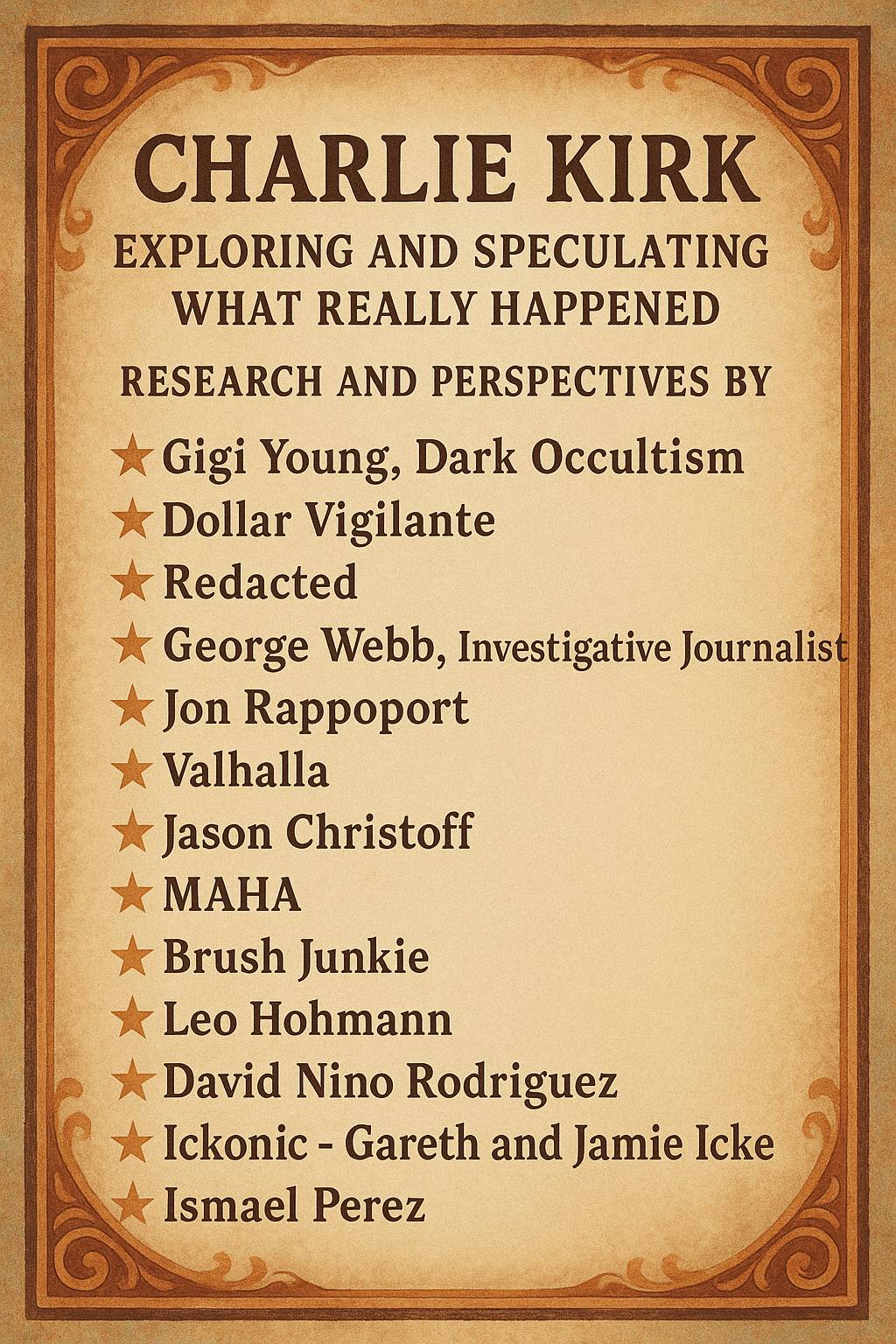 CHARLIE KIRK
EXPLORING AND SPECULATING
WHAT REALLY HAPPENED

RESEARCH AND PERSPECTIVES BY

★ Gigi Young, Dark Occultism
★ Dollar Vigilante
★ Redacted
★ George Webb, Investigative Journalist
★ Jon Rappoport
★ Valhalla
★ Jason Christoff
★ MAHA
★ Brush Junkie
★ Leo Hohmann
★ David Nino Rodriguez
★ Ickonic - Gareth and Jamie Icke
★ Ismael Perez